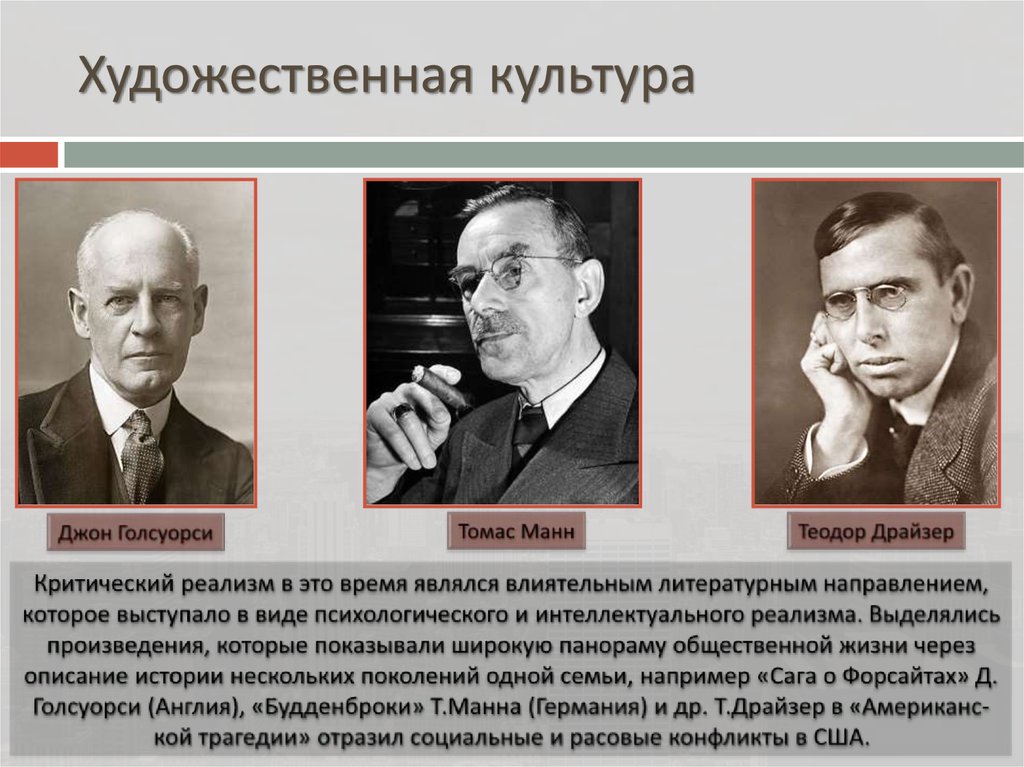 Художественная культура

Джон Голсуорси

Томас Манн

Теодор Драйзер

Критический реализм в это время являлся влиятельным литературным направлением, которое выступало в виде психологического и интеллектуального реализма. Выделялись произведения, которые показывали широкую панораму общественной жизни через описание истории нескольких поколений одной семьи, например «Сага о Форсайтах» Д. Голсуорси (Англия), «Будденброки» Т.Манна (Германия) и др. Т.Драйзер в «Американской трагедии» отразил социальные и расовые конфликты в США.